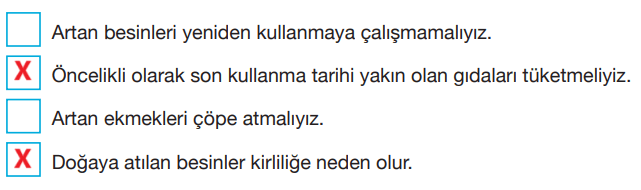 Artan besinleri yeniden kullanmaya çalışmamalıyız.

X Öncelikli olarak son kullanma tarihi yakın olan gıdaları tüketmeliyiz.

Artan ekmekleri çöpe atmalıyız.

X Doğaya atılan besinler kirliliğe neden olur.